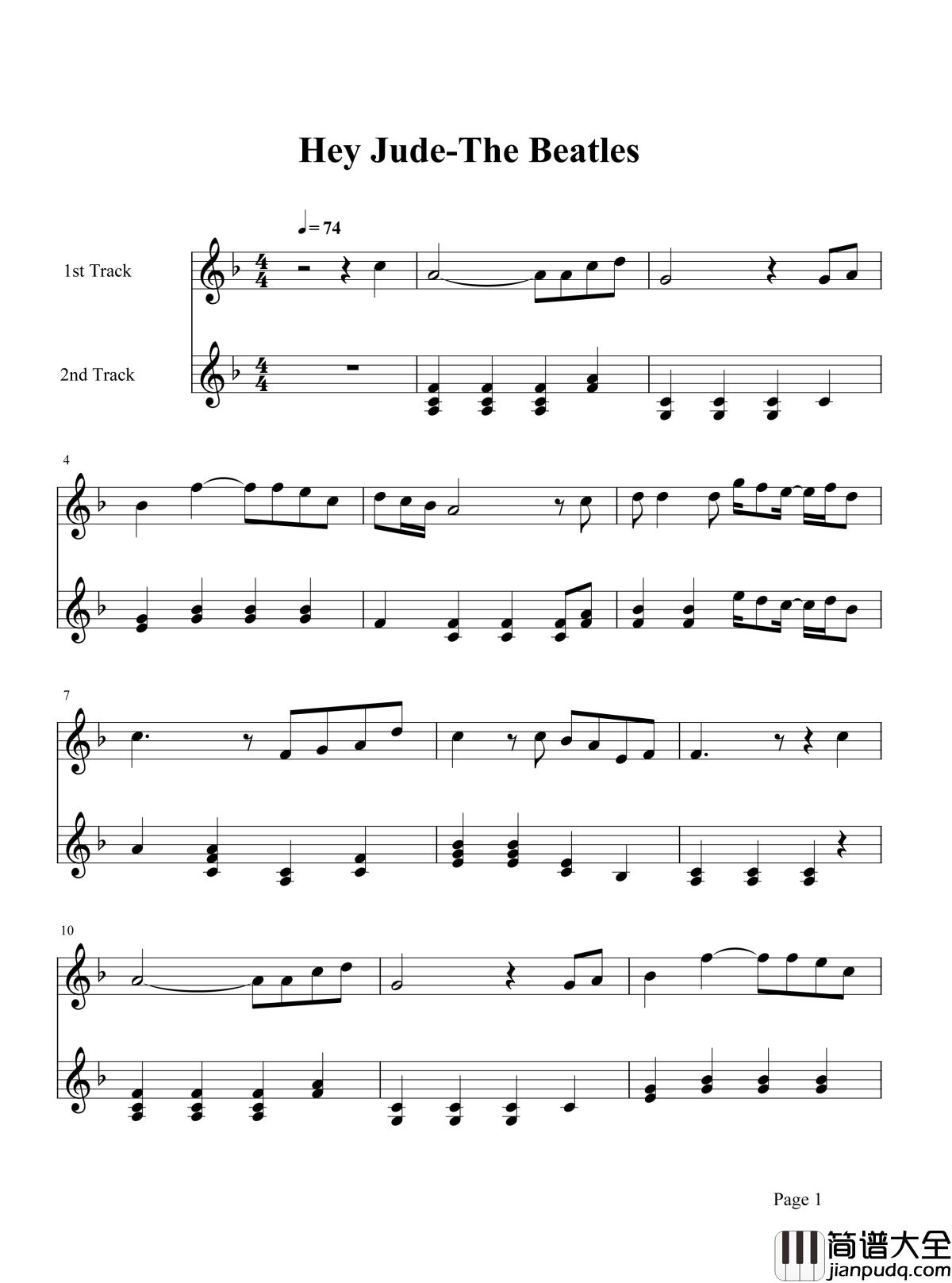 Hey Jude-The Beatles

♩= 74

1st Track

2nd Track

4

7

10

Page 1

简谱大全
jianpudq.com